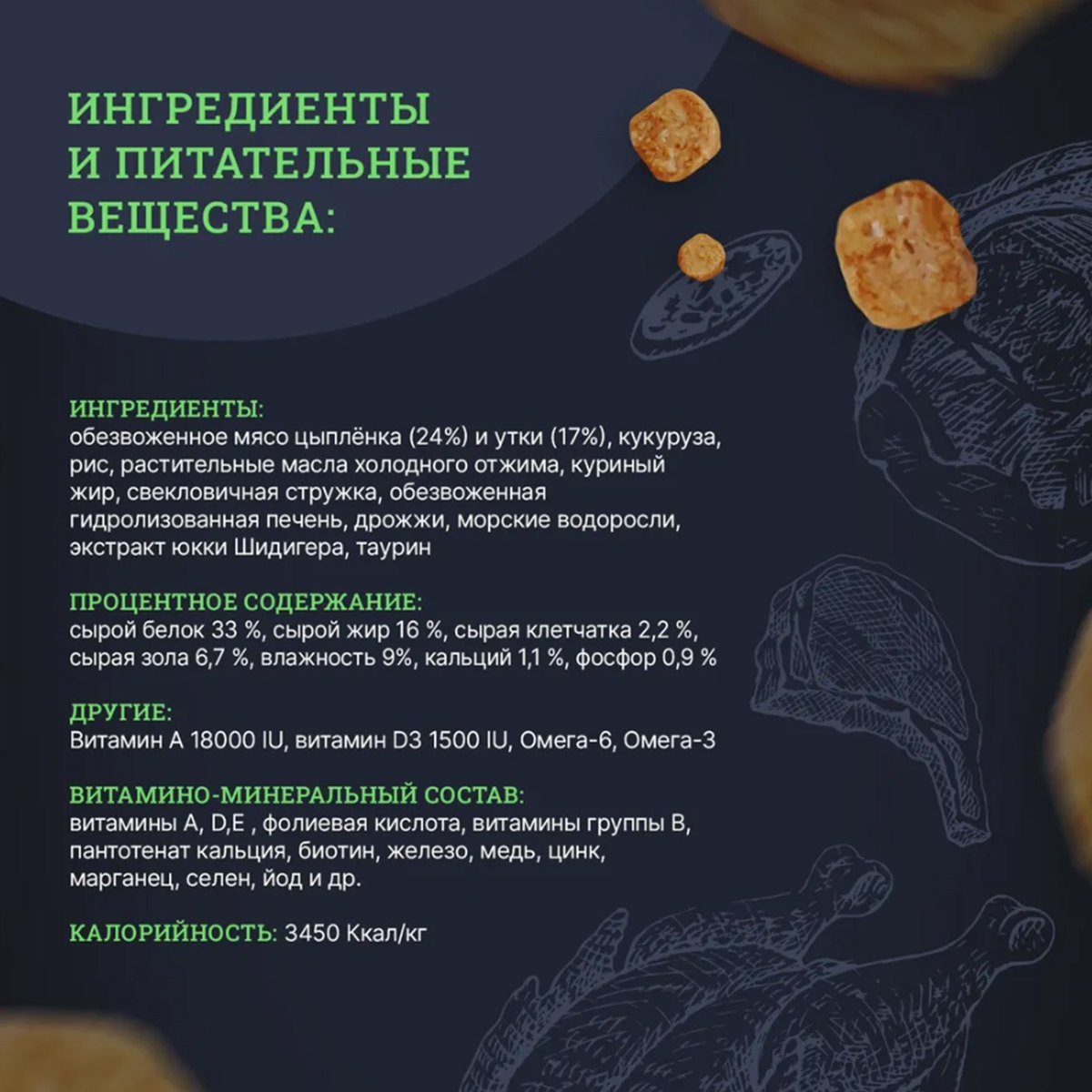 ИНГРЕДИЕНТЫ И ПИТАТЕЛЬНЫЕ ВЕЩЕСТВА:

ИНГРЕДИЕНТЫ:
обезвоженное мясо цыплёнка (24%) и утки (17%), кукуруза, рис, растительные масла холодного отжима, куриный жир, свекловичная стружка, обезвоженная гидролизованная печень, дрожжи, морские водоросли, экстракт юкки Шидигера, таурин

ПРОЦЕНТНОЕ СОДЕРЖАНИЕ:
сырой белок 33 %, сырой жир 16 %, сырая клетчатка 2,2 %, сырая зола 6,7 %, влажность 9%, кальций 1,1 %, фосфор 0,9 %

ДРУГИЕ:
Витамин А 18000 IU, витамин D3 1500 IU, Омега-6, Омега-3

ВИТАМИНО-МИНЕРАЛЬНЫЙ СОСТАВ:
витамины А, D,E , фолиевая кислота, витамины группы В, пантотенат кальция, биотин, железо, медь, цинк, марганец, селен, йод и др.

КАЛОРИЙНОСТЬ: 3450 Ккал/кг